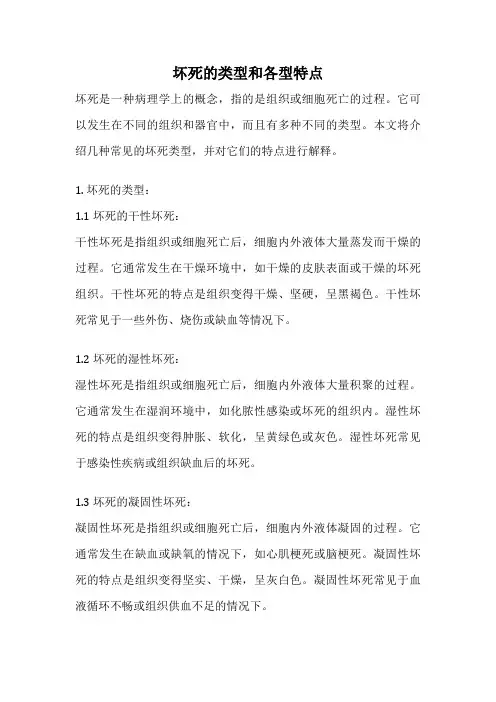 坏死的类型和各型特点

坏死是一种病理学上的概念，指的是组织或细胞死亡的过程。它可以发生在不同的组织和器官中，而且有多种不同的类型。本文将介绍几种常见的坏死类型，并对它们的特点进行解释。

1. 坏死的类型：

1.1 坏死的干性坏死：

干性坏死是指组织或细胞死亡后，细胞内外液体大量蒸发而干燥的过程。它通常发生在干燥环境中，如干燥的皮肤表面或干燥的坏死组织。干性坏死的特点是组织变得干燥、坚硬，呈黑褐色。干性坏死常见于一些外伤、烧伤或缺血等情况下。

1.2 坏死的湿性坏死：

湿性坏死是指组织或细胞死亡后，细胞内外液体大量积聚的过程。它通常发生在湿润环境中，如化脓性感染或坏死的组织内。湿性坏死的特点是组织变得肿胀、软化，呈黄绿色或灰色。湿性坏死常见于感染性疾病或组织缺血后的坏死。

1.3 坏死的凝固性坏死：

凝固性坏死是指组织或细胞死亡后，细胞内外液体凝固的过程。它通常发生在缺血或缺氧的情况下，如心肌梗死或脑梗死。凝固性坏死的特点是组织变得坚实、干燥，呈灰白色。凝固性坏死常见于血液循环不畅或组织供血不足的情况下。